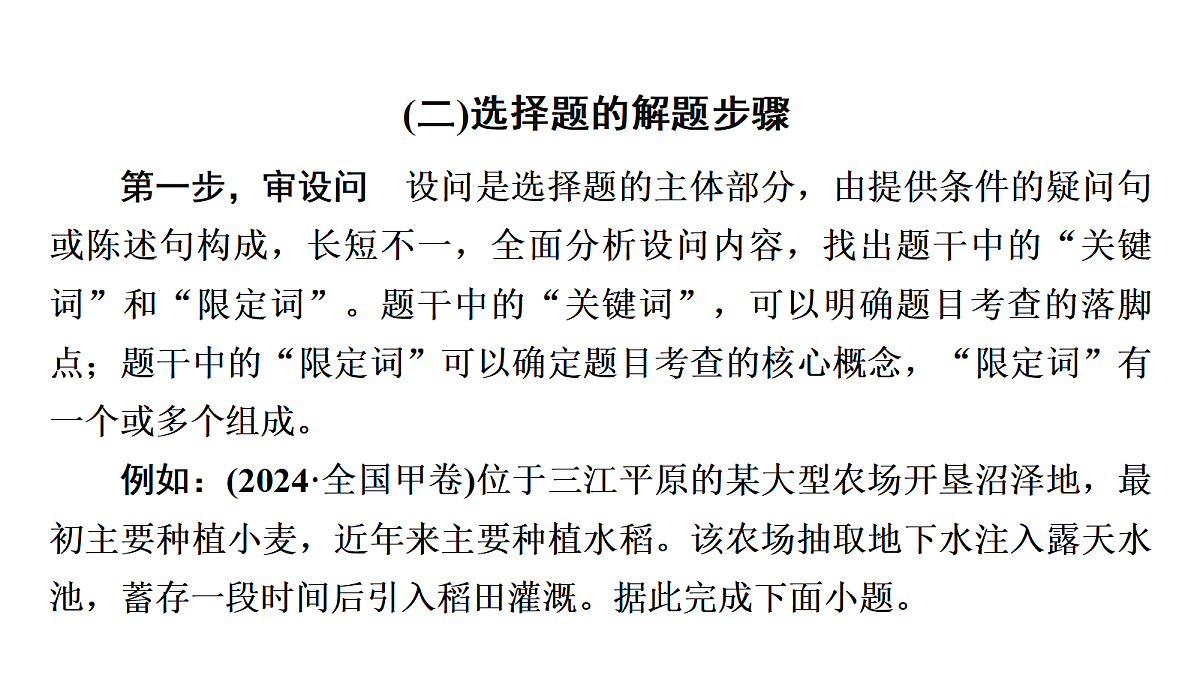 (二)选择题的解题步骤

第一步，审设问　设问是选择题的主体部分，由提供条件的疑问句或陈述句构成，长短不一，全面分析设问内容，找出题干中的“关键词”和“限定词”。题干中的“关键词”，可以明确题目考查的落脚点；题干中的“限定词”可以确定题目考查的核心概念，“限定词”有一个或多个组成。

例如：(2024·全国甲卷)位于三江平原的某大型农场开垦沼泽地，最初主要种植小麦，近年来主要种植水稻。该农场抽取地下水注入露天水池，蓄存一段时间后引入稻田灌溉。据此完成下面小题。